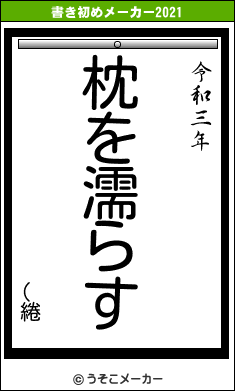 書き初めメーカー2021

令和三年

枕を濡らす

（綣

© うそこメーカー